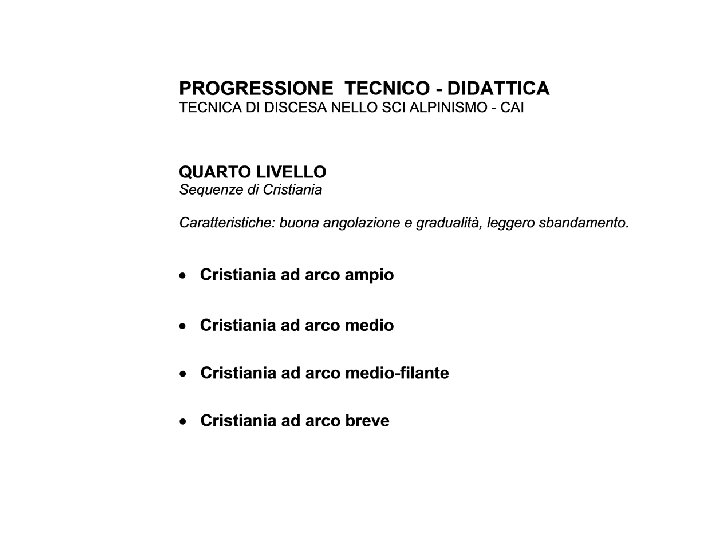 PROGRESSIONE TECNICO - DIDATTICA
TECNICA DI DISCESA NELLO SCI ALPINISMO - CAI

QUARTO LIVELLO
Sequenze di Cristiania

Caratteristiche: buona angolazione e gradualità, leggero sbandamento.

• Cristiania ad arco ampio

• Cristiania ad arco medio

• Cristiania ad arco medio-filante

• Cristiania ad arco breve